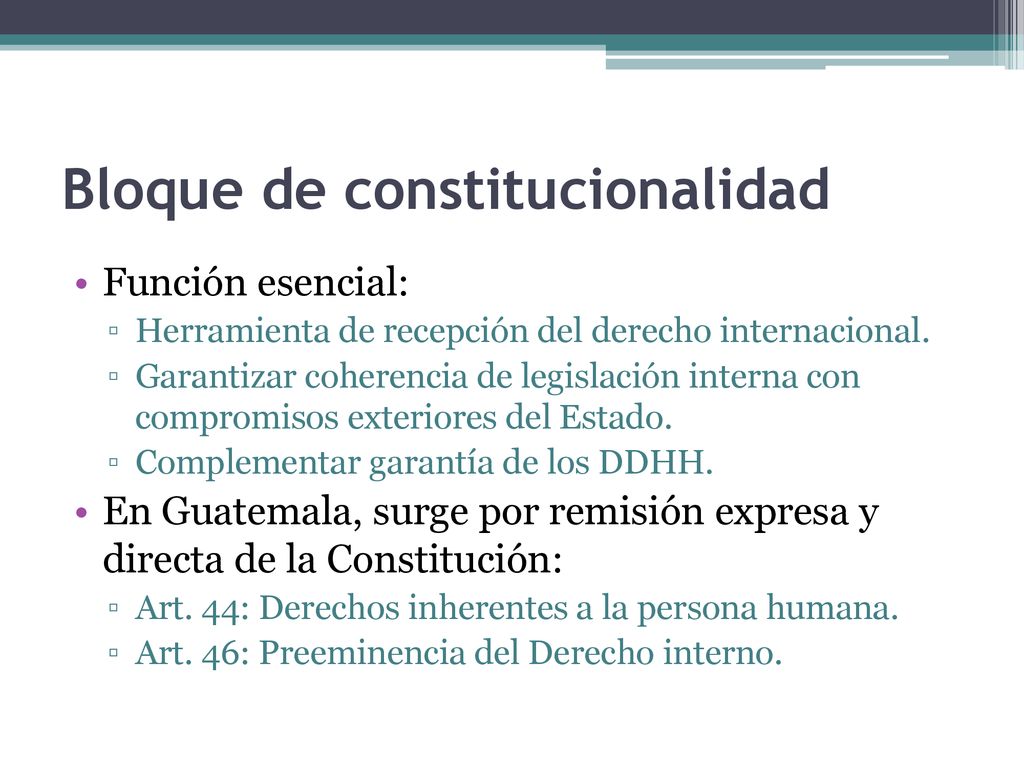 Bloque de constitucionalidad

• Función esencial:
 ▫ Herramienta de recepción del derecho internacional.
 ▫ Garantizar coherencia de legislación interna con compromisos exteriores del Estado.
 ▫ Complementar garantía de los DDHH.

• En Guatemala, surge por remisión expresa y directa de la Constitución:
 ▫ Art. 44: Derechos inherentes a la persona humana.
 ▫ Art. 46: Preeminencia del Derecho interno.